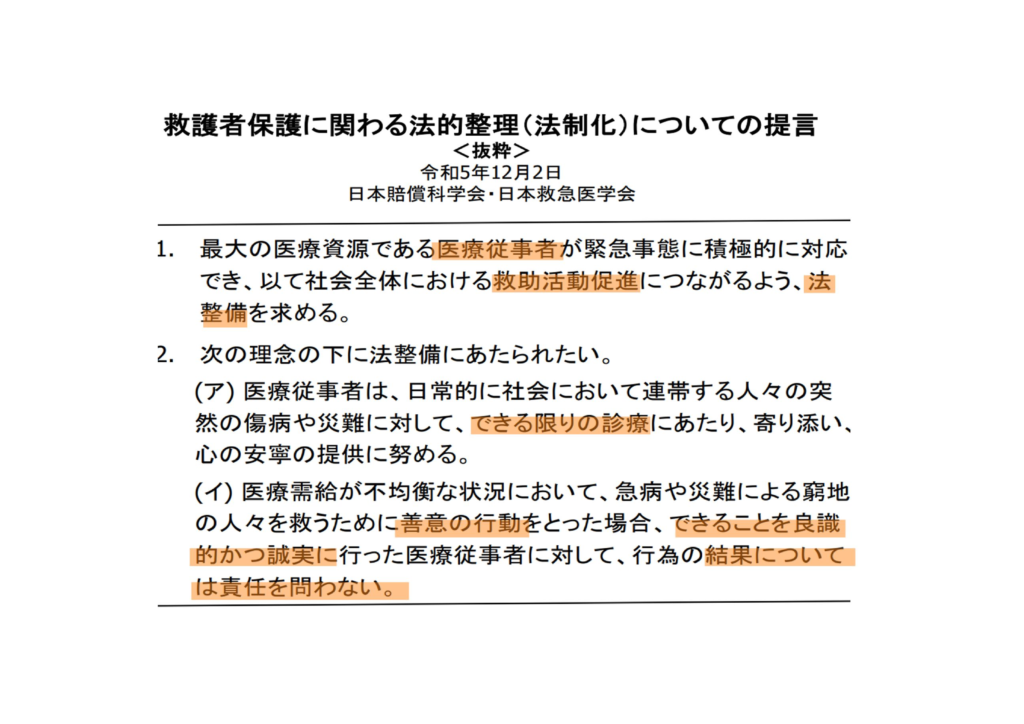 救護者保護に関わる法的整理（法制化）についての提言
＜抜粋＞
令和5年12月2日
日本賠償科学会・日本救急医学会

1.　最大の医療資源である医療従事者が緊急事態に積極的に対応でき、以て社会全体における救助活動促進につながるよう、法整備を求める。

2.　次の理念の下に法整備にあたられたい。

(ア) 医療従事者は、日常的に社会において連帯する人々の突然の傷病や災難に対して、できる限りの診療にあたり、寄り添い、心の安寧の提供に努める。

(イ) 医療需給が不均衡な状況において、急病や災難による窮地の人々を救うために善意の行動をとった場合、できることを良識的かつ誠実に行った医療従事者に対して、行為の結果については責任を問わない。